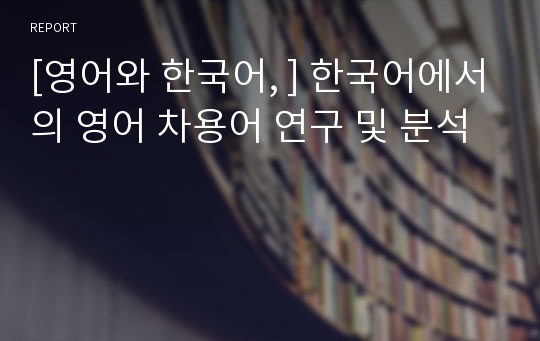 REPORT

[영어와 한국어, ] 한국어에서의 영어 차용어 연구 및 분석